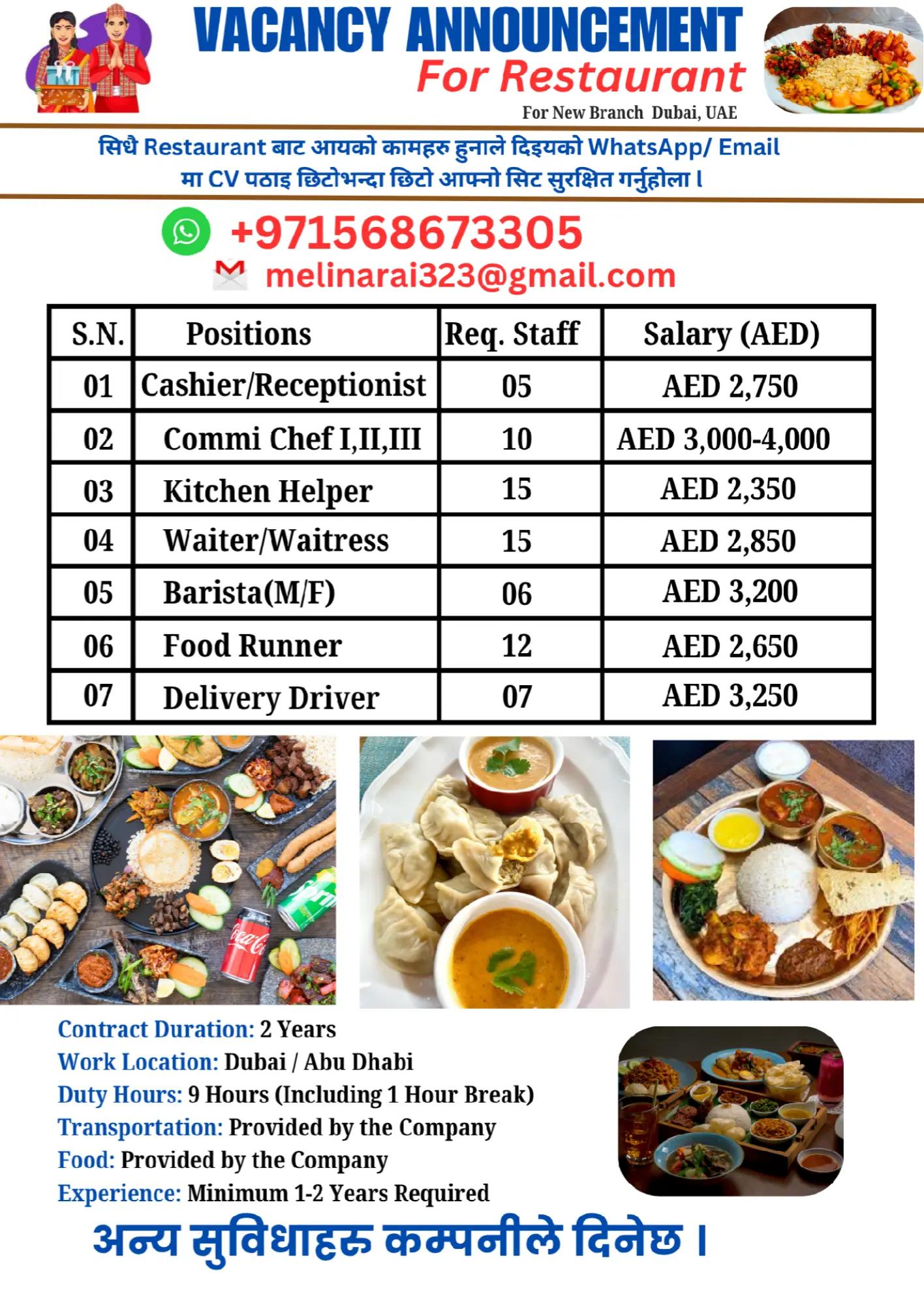 VACANCY ANNOUNCEMENT
For Restaurant
For New Branch Dubai, UAE

सिधै Restaurant बाट आयको कामहरु हुनाले दिइयको WhatsApp/ Email मा CV पठाइ छिटोभन्दा छिटो आफ्नो सिट सुरक्षित गर्नुहोला ।

+971568673305
melinarai323@gmail.com

| S.N. | Positions | Req. Staff | Salary (AED) |
|---|---|---|---|
| 01 | Cashier/Receptionist | 05 | AED 2,750 |
| 02 | Commi Chef I,II,III | 10 | AED 3,000-4,000 |
| 03 | Kitchen Helper | 15 | AED 2,350 |
| 04 | Waiter/Waitress | 15 | AED 2,850 |
| 05 | Barista(M/F) | 06 | AED 3,200 |
| 06 | Food Runner | 12 | AED 2,650 |
| 07 | Delivery Driver | 07 | AED 3,250 |

Contract Duration: 2 Years
Work Location: Dubai / Abu Dhabi
Duty Hours: 9 Hours (Including 1 Hour Break)
Transportation: Provided by the Company
Food: Provided by the Company
Experience: Minimum 1-2 Years Required

अन्य सुविधाहरु कम्पनीले दिनेछ ।